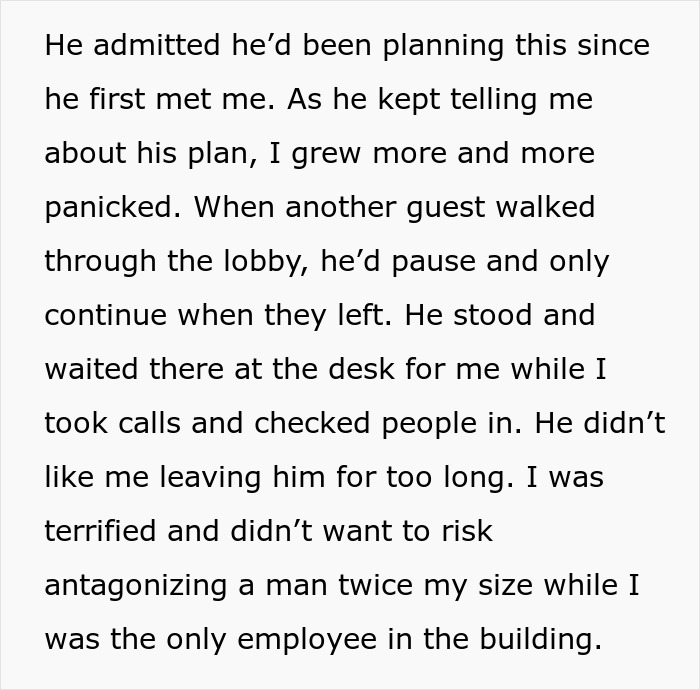 He admitted he’d been planning this since he first met me. As he kept telling me about his plan, I grew more and more panicked. When another guest walked through the lobby, he’d pause and only continue when they left. He stood and waited there at the desk for me while I took calls and checked people in. He didn’t like me leaving him for too long. I was terrified and didn’t want to risk antagonizing a man twice my size while I was the only employee in the building.